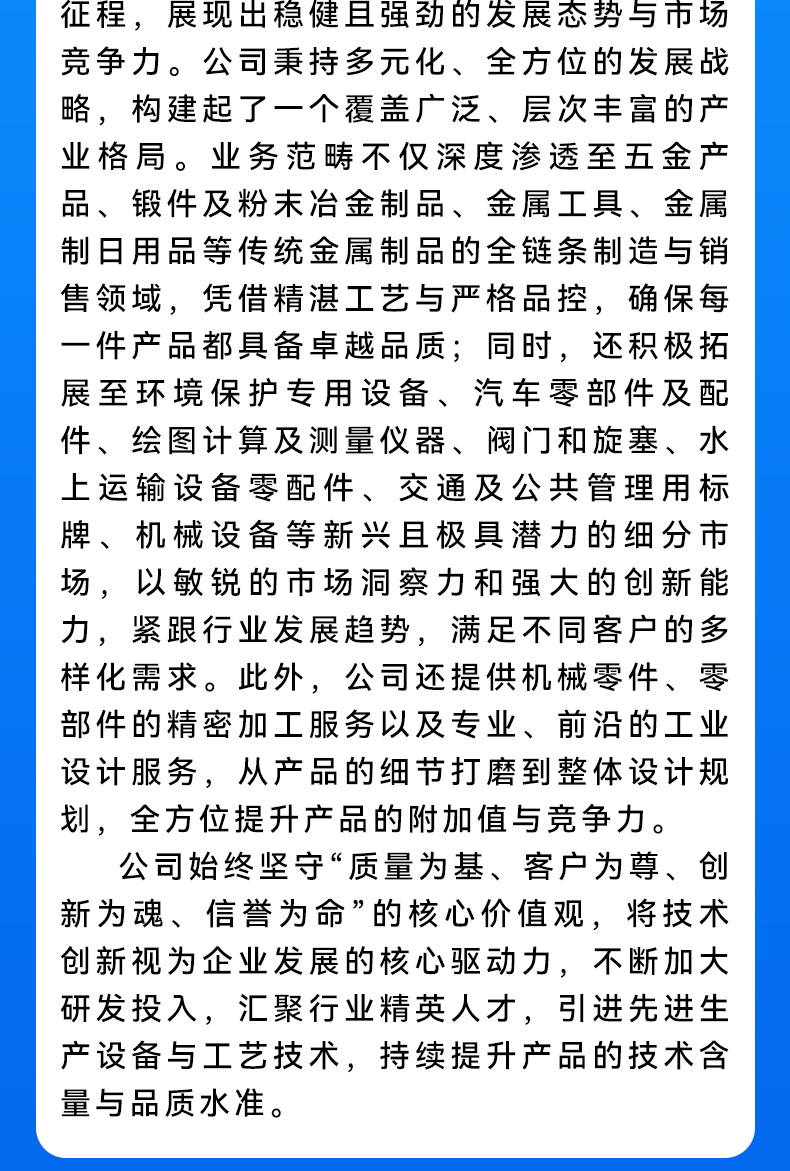 征程，展现出稳健且强劲的发展态势与市场竞争力。公司秉持多元化、全方位的发展战略，构建起了一个覆盖广泛、层次丰富的产业格局。业务范畴不仅深度渗透至五金产品、锻件及粉末冶金制品、金属工具、金属制日用品等传统金属制品的全链条制造与销售领域，凭借精湛工艺与严格品控，确保每一件产品都具备卓越品质；同时，还积极拓展至环境保护专用设备、汽车零部件及配件、绘图计算及测量仪器、阀门和旋塞、水上运输设备零配件、交通及公共管理用标牌、机械设备等新兴且极具潜力的细分市场，以敏锐的市场洞察力和强大的创新能力，紧跟行业发展趋势，满足不同客户的多样化需求。此外，公司还提供机械零件、零部件的精密加工服务以及专业、前沿的工业设计服务，从产品的细节打磨到整体设计规划，全方位提升产品的附加值与竞争力。

公司始终坚守“质量为基、客户为尊、创新为魂、信誉为命”的核心价值观，将技术创新视为企业发展的核心驱动力，不断加大研发投入，汇聚行业精英人才，引进先进生产设备与工艺技术，持续提升产品的技术含量与品质水准。